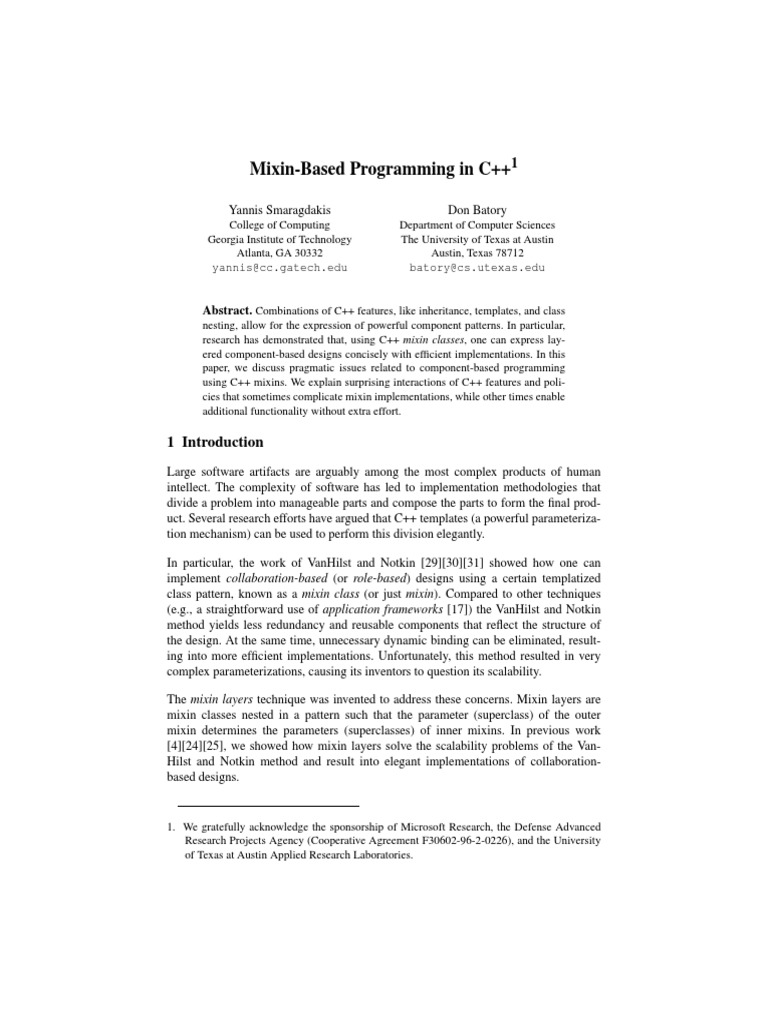 Mixin-Based Programming in C++$^1$

Yannis Smaragdakis
College of Computing
Georgia Institute of Technology
Atlanta, GA 30332
yannis@cc.gatech.edu

Don Batory
Department of Computer Sciences
The University of Texas at Austin
Austin, Texas 78712
batory@cs.utexas.edu

Abstract. Combinations of C++ features, like inheritance, templates, and class nesting, allow for the expression of powerful component patterns. In particular, research has demonstrated that, using C++ mixin classes, one can express layered component-based designs concisely with efficient implementations. In this paper, we discuss pragmatic issues related to component-based programming using C++ mixins. We explain surprising interactions of C++ features and policies that sometimes complicate mixin implementations, while other times enable additional functionality without extra effort.

1 Introduction

Large software artifacts are arguably among the most complex products of human intellect. The complexity of software has led to implementation methodologies that divide a problem into manageable parts and compose the parts to form the final product. Several research efforts have argued that C++ templates (a powerful parameterization mechanism) can be used to perform this division elegantly.

In particular, the work of VanHilst and Notkin [29][30][31] showed how one can implement collaboration-based (or role-based) designs using a certain templatized class pattern, known as a mixin class (or just mixin). Compared to other techniques (e.g., a straightforward use of application frameworks [17]) the VanHilst and Notkin method yields less redundancy and reusable components that reflect the structure of the design. At the same time, unnecessary dynamic binding can be eliminated, resulting into more efficient implementations. Unfortunately, this method resulted in very complex parameterizations, causing its inventors to question its scalability.

The mixin layers technique was invented to address these concerns. Mixin layers are mixin classes nested in a pattern such that the parameter (superclass) of the outer mixin determines the parameters (superclasses) of inner mixins. In previous work [4][24][25], we showed how mixin layers solve the scalability problems of the VanHilst and Notkin method and result into elegant implementations of collaboration-based designs.

1. We gratefully acknowledge the sponsorship of Microsoft Research, the Defense Advanced Research Projects Agency (Cooperative Agreement F30602-96-2-0226), and the University of Texas at Austin Applied Research Laboratories.